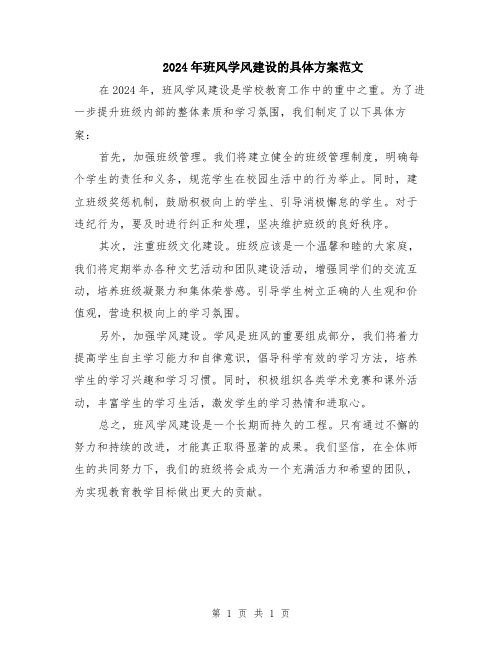 2024年班风学风建设的具体方案范文

在2024年，班风学风建设是学校教育工作中的重中之重。为了进一步提升班级内部的整体素质和学习氛围，我们制定了以下具体方案：

首先，加强班级管理。我们将建立健全的班级管理制度，明确每个学生的责任和义务，规范学生在校园生活中的行为举止。同时，建立班级奖惩机制，鼓励积极向上的学生、引导消极懈怠的学生。对于违纪行为，要及时进行纠正和处理，坚决维护班级的良好秩序。

其次，注重班级文化建设。班级应该是一个温馨和睦的大家庭，我们将定期举办各种文艺活动和团队建设活动，增强同学们的交流互动，培养班级凝聚力和集体荣誉感。引导学生树立正确的人生观和价值观，营造积极向上的学习氛围。

另外，加强学风建设。学风是班风的重要组成部分，我们将着力提高学生自主学习能力和自律意识，倡导科学有效的学习方法，培养学生的学习兴趣和学习习惯。同时，积极组织各类学术竞赛和课外活动，丰富学生的学习生活，激发学生的学习热情和进取心。

总之，班风学风建设是一个长期而持久的工程。只有通过不懈的努力和持续的改进，才能真正取得显著的成果。我们坚信，在全体师生的共同努力下，我们的班级将会成为一个充满活力和希望的团队，为实现教育教学目标做出更大的贡献。

第 1 页 共 1 页